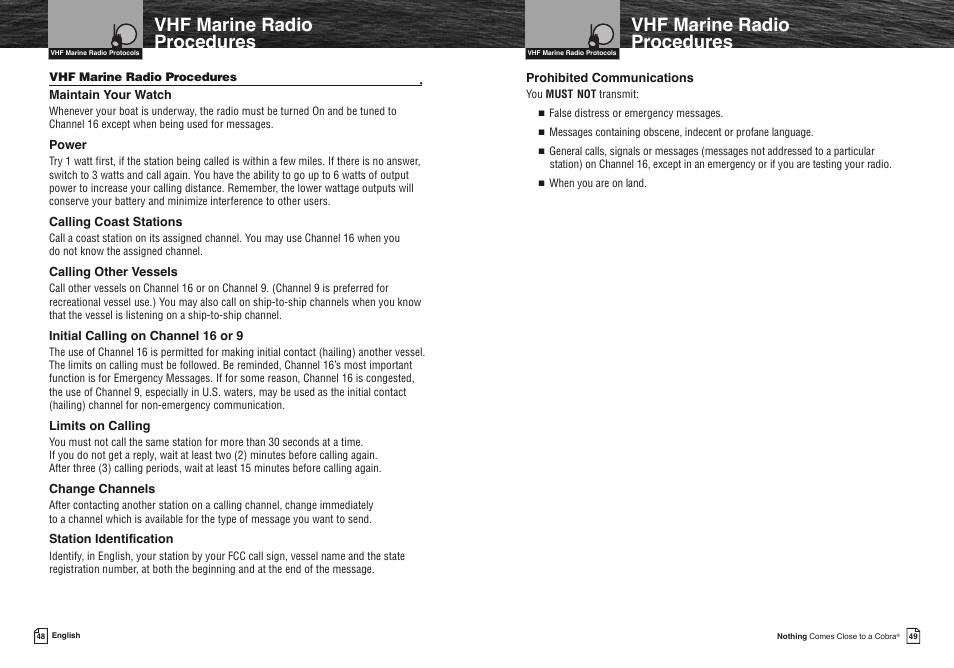 VHF Marine Radio Protocols

VHF Marine Radio Procedures

VHF Marine Radio Procedures

Maintain Your Watch

Whenever your boat is underway, the radio must be turned On and be tuned to Channel 16 except when being used for messages.

Power

Try 1 watt first, if the station being called is within a few miles. If there is no answer, switch to 3 watts and call again. You have the ability to go up to 6 watts of output power to increase your calling distance. Remember, the lower wattage outputs will conserve your battery and minimize interference to other users.

Calling Coast Stations

Call a coast station on its assigned channel. You may use Channel 16 when you do not know the assigned channel.

Calling Other Vessels

Call other vessels on Channel 16 or on Channel 9. (Channel 9 is preferred for recreational vessel use.) You may also call on ship-to-ship channels when you know that the vessel is listening on a ship-to-ship channel.

Initial Calling on Channel 16 or 9

The use of Channel 16 is permitted for making initial contact (hailing) another vessel. The limits on calling must be followed. Be reminded, Channel 16's most important function is for Emergency Messages. If for some reason, Channel 16 is congested, the use of Channel 9, especially in U.S. waters, may be used as the initial contact (hailing) channel for non-emergency communication.

Limits on Calling

You must not call the same station for more than 30 seconds at a time.
If you do not get a reply, wait at least two (2) minutes before calling again.
After three (3) calling periods, wait at least 15 minutes before calling again.

Change Channels

After contacting another station on a calling channel, change immediately to a channel which is available for the type of message you want to send.

Station Identification

Identify, in English, your station by your FCC call sign, vessel name and the state registration number, at both the beginning and at the end of the message.

48 English

VHF Marine Radio Protocols

VHF Marine Radio Procedures

Prohibited Communications

You MUST NOT transmit:

■ False distress or emergency messages.

■ Messages containing obscene, indecent or profane language.

■ General calls, signals or messages (messages not addressed to a particular station) on Channel 16, except in an emergency or if you are testing your radio.

■ When you are on land.

Nothing Comes Close to a Cobra® 49